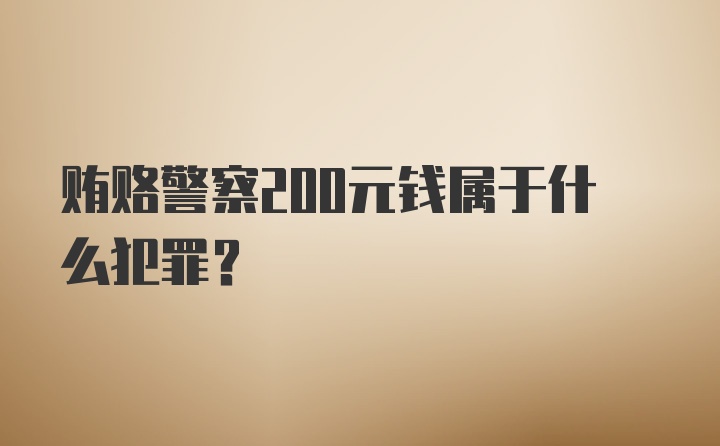 贿赂警察200元钱属于什么犯罪？